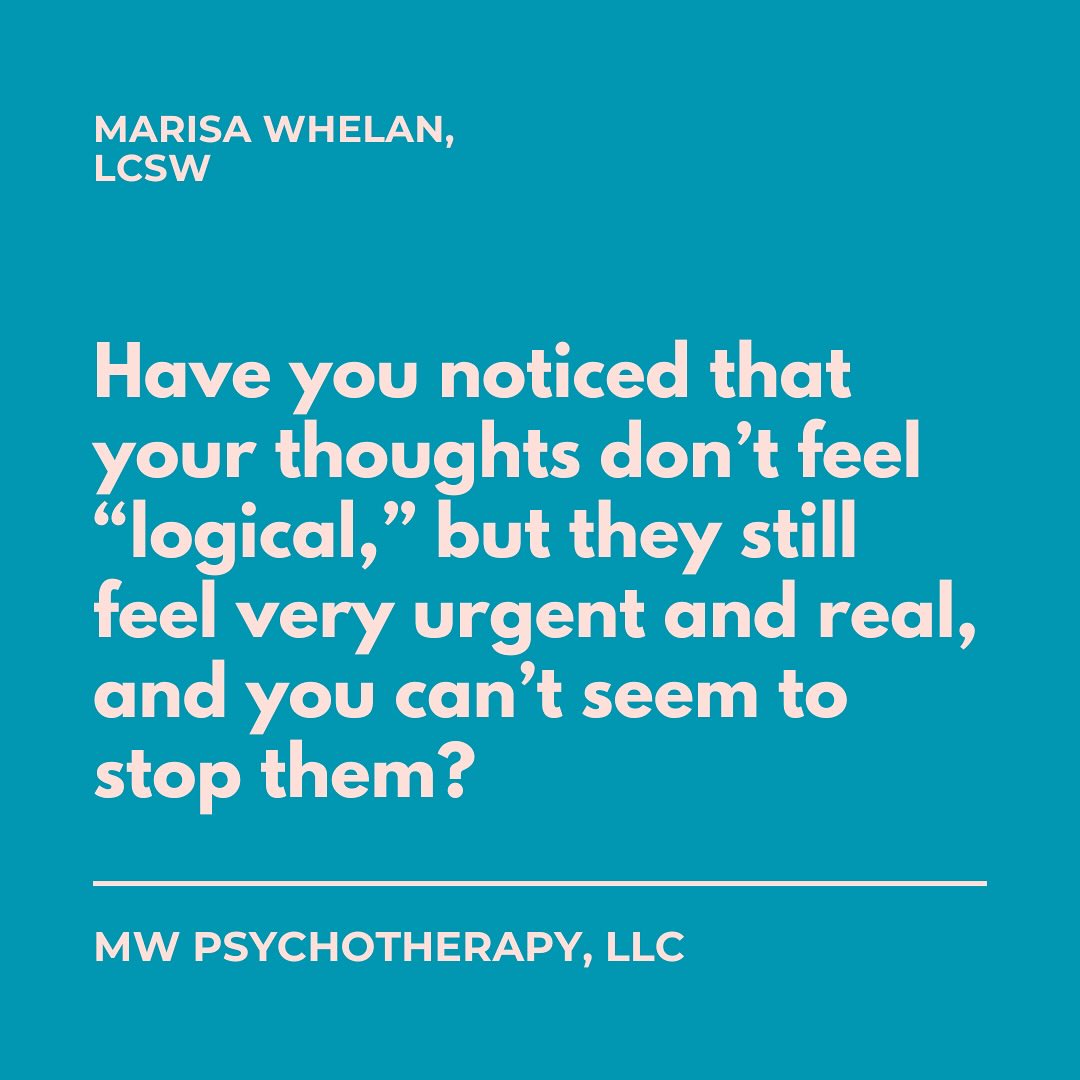 MARISA WHELAN, LCSW

Have you noticed that your thoughts don’t feel “logical,” but they still feel very urgent and real, and you can’t seem to stop them?

MW PSYCHOTHERAPY, LLC